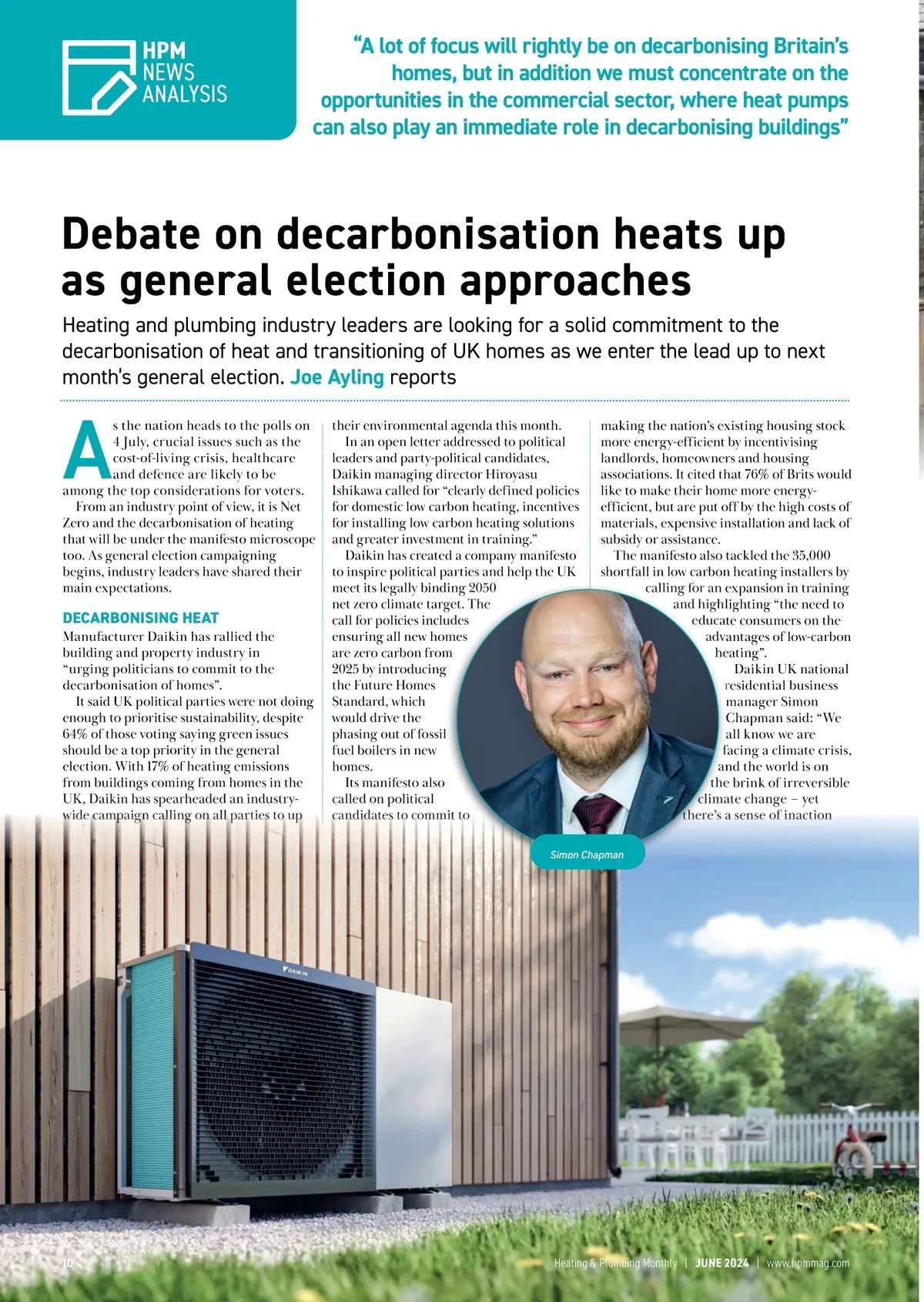 HPM NEWS ANALYSIS

"A lot of focus will rightly be on decarbonising Britain's homes, but in addition we must concentrate on the opportunities in the commercial sector, where heat pumps can also play an immediate role in decarbonising buildings"

Debate on decarbonisation heats up as general election approaches

Heating and plumbing industry leaders are looking for a solid commitment to the decarbonisation of heat and transitioning of UK homes as we enter the lead up to next month's general election. Joe Ayling reports

As the nation heads to the polls on 4 July, crucial issues such as the cost-of-living crisis, healthcare and defence are likely to be among the top considerations for voters.

From an industry point of view, it is Net Zero and the decarbonisation of heating that will be under the manifesto microscope too. As general election campaigning begins, industry leaders have shared their main expectations.

DECARBONISING HEAT

Manufacturer Daikin has rallied the building and property industry in "urging politicians to commit to the decarbonisation of homes".

It said UK political parties were not doing enough to prioritise sustainability, despite 64% of those voting saying green issues should be a top priority in the general election. With 17% of heating emissions from buildings coming from homes in the UK, Daikin has spearheaded an industry-wide campaign calling on all parties to up their environmental agenda this month.

In an open letter addressed to political leaders and party-political candidates, Daikin managing director Hiroyasu Ishikawa called for "clearly defined policies for domestic low carbon heating, incentives for installing low carbon heating solutions and greater investment in training."

Daikin has created a company manifesto to inspire political parties and help the UK meet its legally binding 2050 net zero climate target. The call for policies includes ensuring all new homes are zero carbon from 2025 by introducing the Future Homes Standard, which would drive the phasing out of fossil fuel boilers in new homes.

Its manifesto also called on political candidates to commit to making the nation's existing housing stock more energy-efficient by incentivising landlords, homeowners and housing associations. It cited that 76% of Brits would like to make their home more energy-efficient, but are put off by the high costs of materials, expensive installation and lack of subsidy or assistance.

The manifesto also tackled the 35,000 shortfall in low carbon heating installers by calling for an expansion in training and highlighting "the need to educate consumers on the advantages of low-carbon heating".

Daikin UK national residential business manager Simon Chapman said: "We all know we are facing a climate crisis, and the world is on the brink of irreversible climate change – yet there's a sense of inaction

Simon Chapman

DAIKIN

10 Heating & Plumbing Monthly | JUNE 2024 | www.hpmmag.com